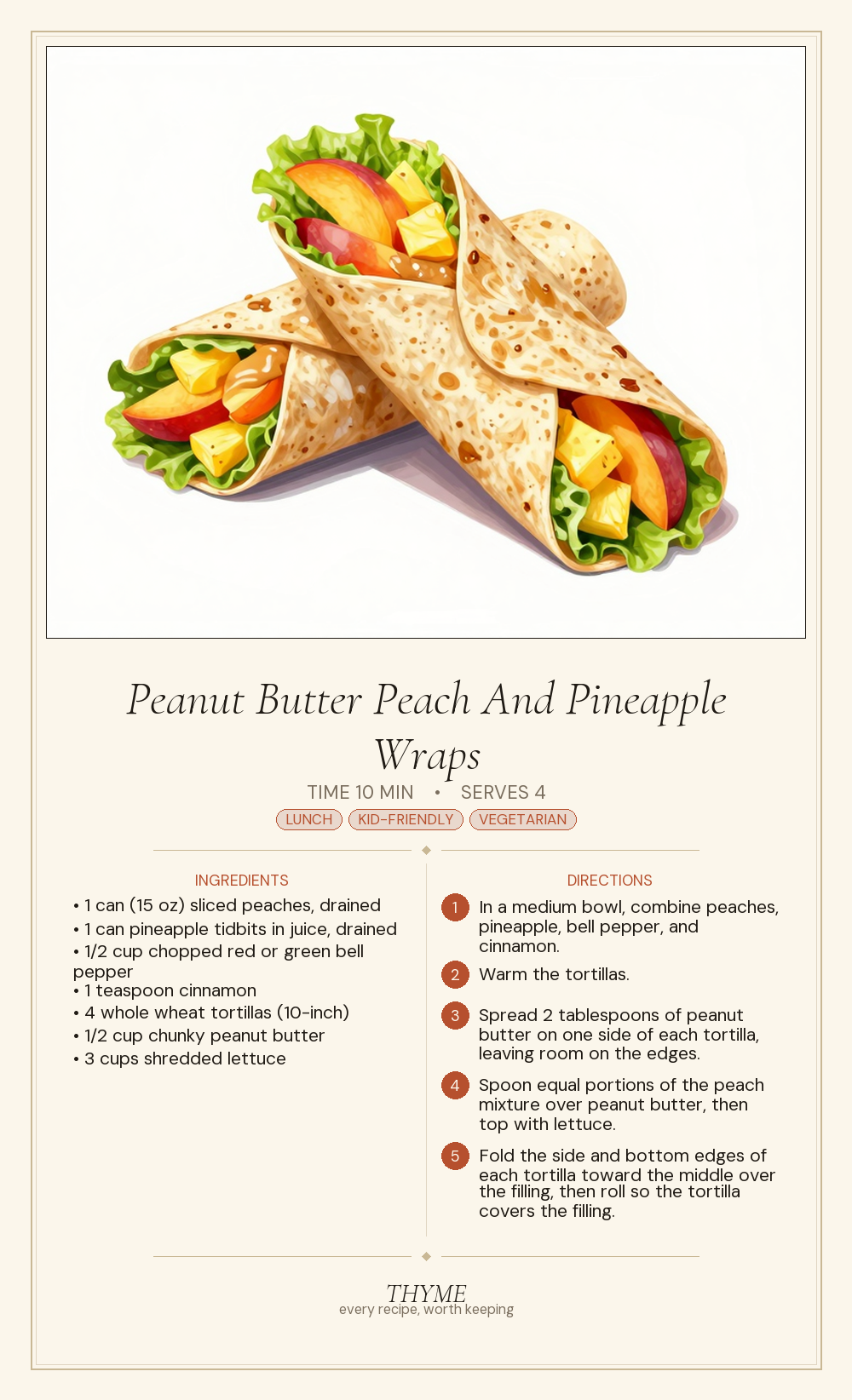 Peanut Butter Peach And Pineapple Wraps

TIME 10 MIN • SERVES 4

LUNCH KID-FRIENDLY VEGETARIAN

INGREDIENTS

• 1 can (15 oz) sliced peaches, drained
• 1 can pineapple tidbits in juice, drained
• 1/2 cup chopped red or green bell pepper
• 1 teaspoon cinnamon
• 4 whole wheat tortillas (10-inch)
• 1/2 cup chunky peanut butter
• 3 cups shredded lettuce

DIRECTIONS

1 In a medium bowl, combine peaches, pineapple, bell pepper, and cinnamon.

2 Warm the tortillas.

3 Spread 2 tablespoons of peanut butter on one side of each tortilla, leaving room on the edges.

4 Spoon equal portions of the peach mixture over peanut butter, then top with lettuce.

5 Fold the side and bottom edges of each tortilla toward the middle over the filling, then roll so the tortilla covers the filling.

THYME
every recipe, worth keeping